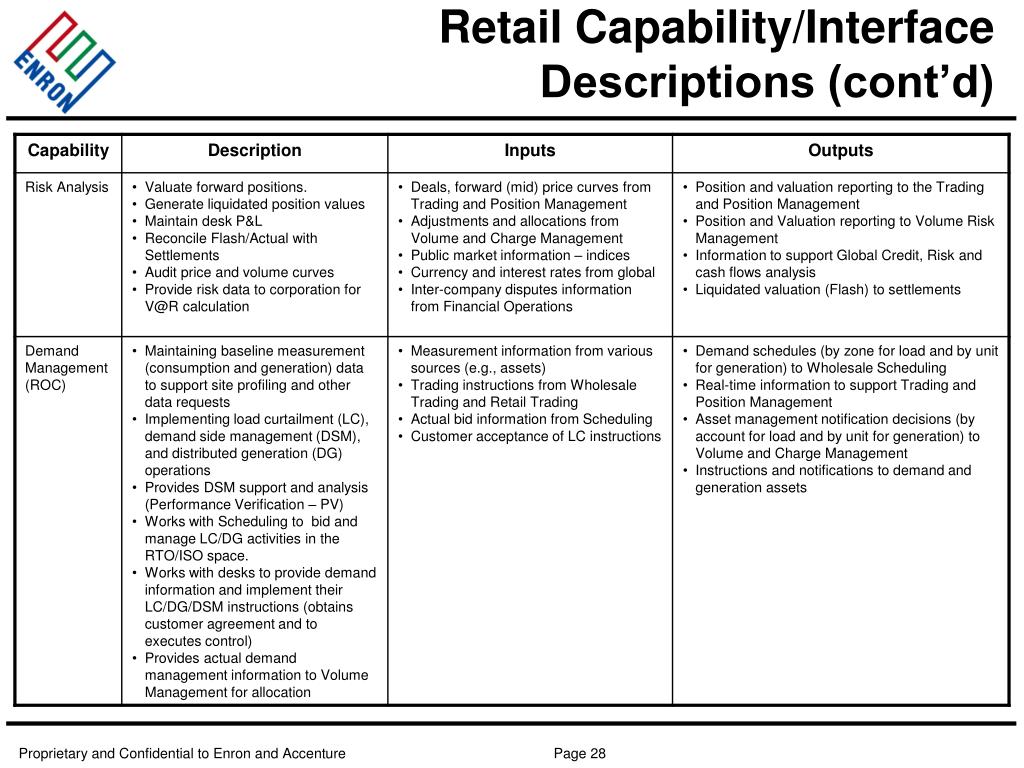 ENRON

Retail Capability/Interface Descriptions (cont'd)

| Capability | Description | Inputs | Outputs |
|---|---|---|---|
| Risk Analysis | • Valuate forward positions. • Generate liquidated position values • Maintain desk P&L • Reconcile Flash/Actual with Settlements • Audit price and volume curves • Provide risk data to corporation for V@R calculation | • Deals, forward (mid) price curves from Trading and Position Management • Adjustments and allocations from Volume and Charge Management • Public market information – indices • Currency and interest rates from global • Inter-company disputes information from Financial Operations | • Position and valuation reporting to the Trading and Position Management • Position and Valuation reporting to Volume Risk Management • Information to support Global Credit, Risk and cash flows analysis • Liquidated valuation (Flash) to settlements |
| Demand Management (ROC) | • Maintaining baseline measurement (consumption and generation) data to support site profiling and other data requests • Implementing load curtailment (LC), demand side management (DSM), and distributed generation (DG) operations • Provides DSM support and analysis (Performance Verification – PV) • Works with Scheduling to bid and manage LC/DG activities in the RTO/ISO space. • Works with desks to provide demand information and implement their LC/DG/DSM instructions (obtains customer agreement and to executes control) • Provides actual demand management information to Volume Management for allocation | • Measurement information from various sources (e.g., assets) • Trading instructions from Wholesale Trading and Retail Trading • Actual bid information from Scheduling • Customer acceptance of LC instructions | • Demand schedules (by zone for load and by unit for generation) to Wholesale Scheduling • Real-time information to support Trading and Position Management • Asset management notification decisions (by account for load and by unit for generation) to Volume and Charge Management • Instructions and notifications to demand and generation assets |

Proprietary and Confidential to Enron and Accenture

Page 28